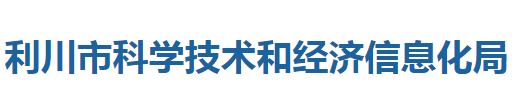 利川市科学技术和经济信息化局